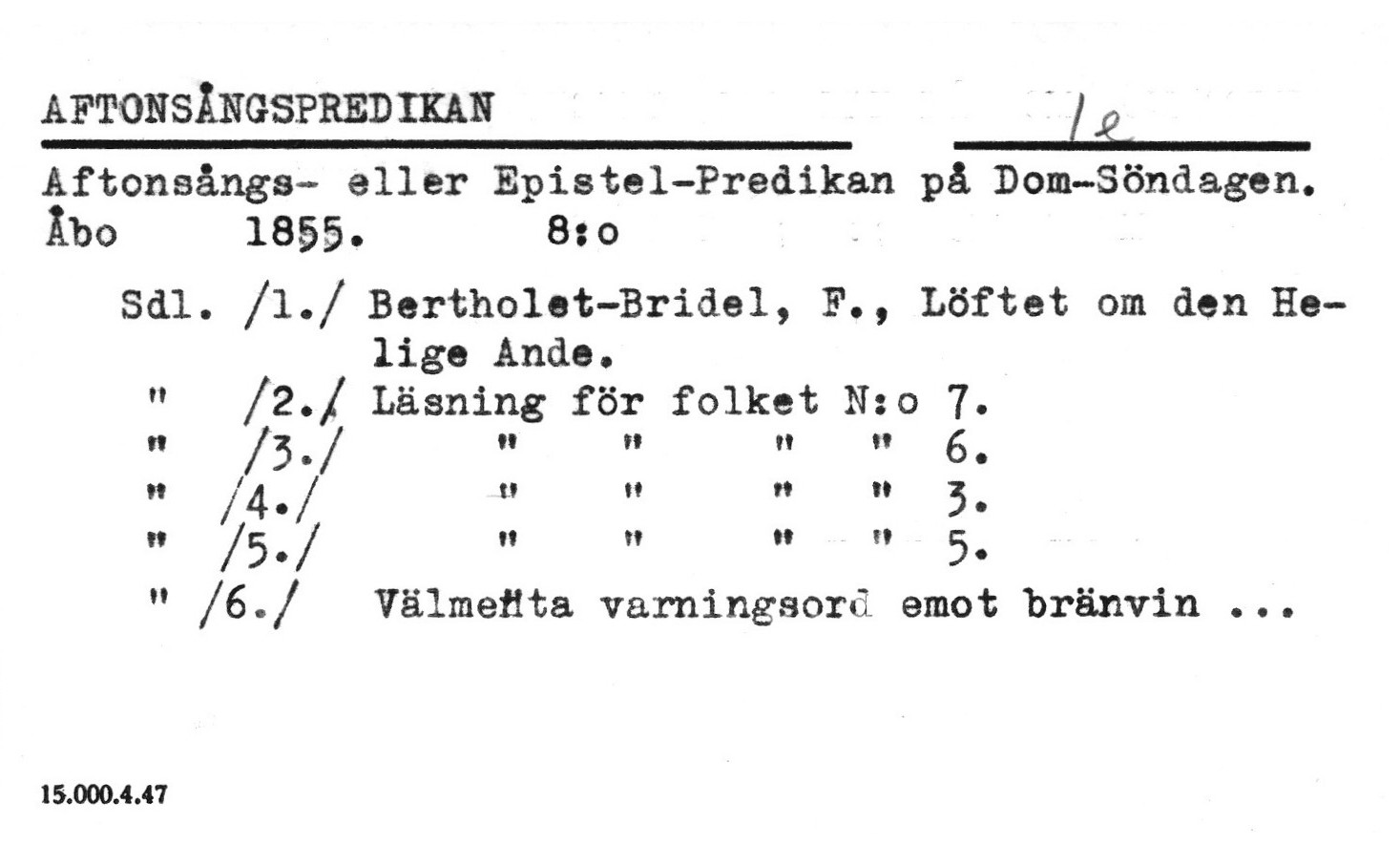 AFTONSÅNGSPREDIKAN

1e

Aftonsångs- eller Epistel-Predikan på Dom-Söndagen. Åbo 1855. 8:o

Sdl. /1./ Bertholet-Bridel, F., Löftet om den Helige Ande.
" /2./ Läsning för folket N:o 7.
" /3./ " " " " 6.
" /4./ " " " " 3.
" /5./ " " " " 5.
" /6./ Välmenta varningsord emot bränvin ...

15.000.4.47